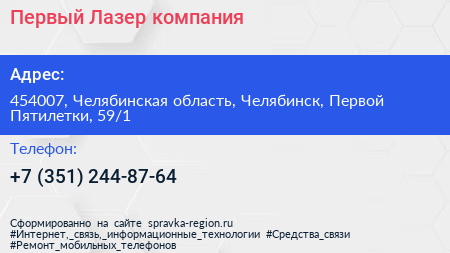 Первый Лазер компания

Адрес:

454007, Челябинская область, Челябинск, Первой Пятилетки, 59/1

Телефон:

+7 (351) 244-87-64

Сформированно на сайте spravka-region.ru
#Интернет,_связь,_информационные_технологии #Средства_связи
#Ремонт_мобильных_телефонов